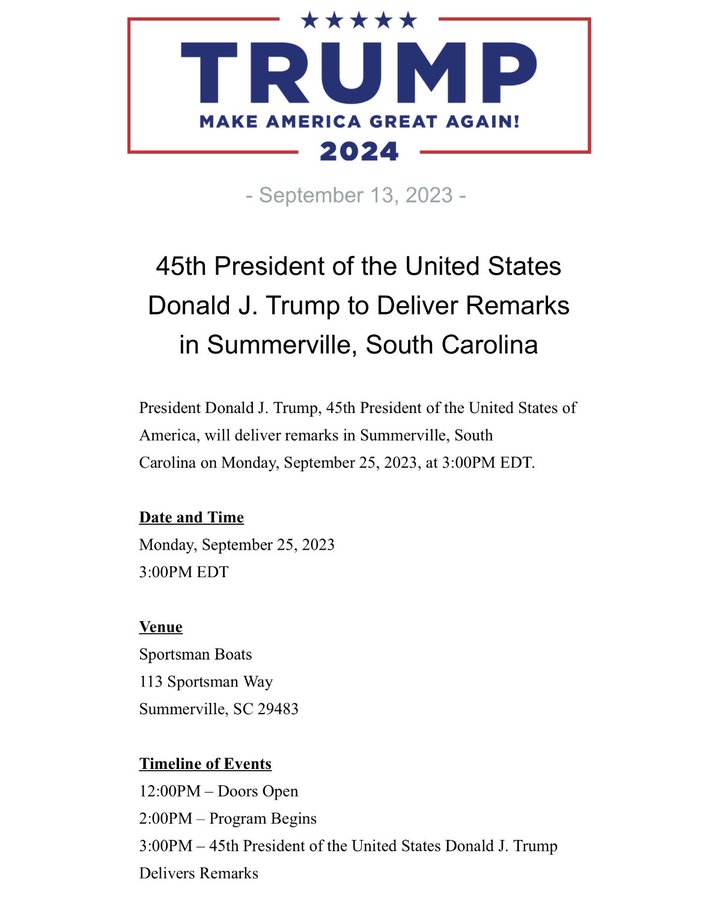 ★★★★★
TRUMP
MAKE AMERICA GREAT AGAIN!
2024

- September 13, 2023 -

45th President of the United States
Donald J. Trump to Deliver Remarks
in Summerville, South Carolina

President Donald J. Trump, 45th President of the United States of America, will deliver remarks in Summerville, South Carolina on Monday, September 25, 2023, at 3:00PM EDT.

Date and Time
Monday, September 25, 2023
3:00PM EDT

Venue
Sportsman Boats
113 Sportsman Way
Summerville, SC 29483

Timeline of Events
12:00PM – Doors Open
2:00PM – Program Begins
3:00PM – 45th President of the United States Donald J. Trump Delivers Remarks